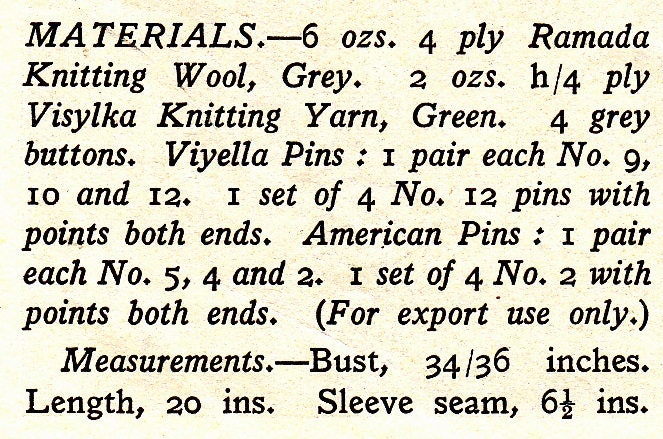 MATERIALS.—6 ozs. 4 ply Ramada Knitting Wool, Grey. 2 ozs. h/4 ply Visylka Knitting Yarn, Green. 4 grey buttons. Viyella Pins : 1 pair each No. 9, 10 and 12. 1 set of 4 No. 12 pins with points both ends. American Pins : 1 pair each No. 5, 4 and 2. 1 set of 4 No. 2 with points both ends. (For export use only.)

Measurements.—Bust, 34/36 inches. Length, 20 ins. Sleeve seam, $6\frac{1}{2}$ ins.